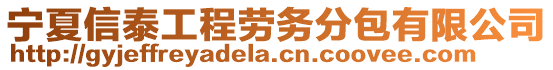 宁夏信泰工程劳务分包有限公司
http://gyjeffreyadela.cn.coovee.com